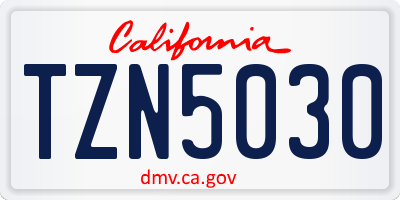 California

TZN5030

dmv.ca.gov